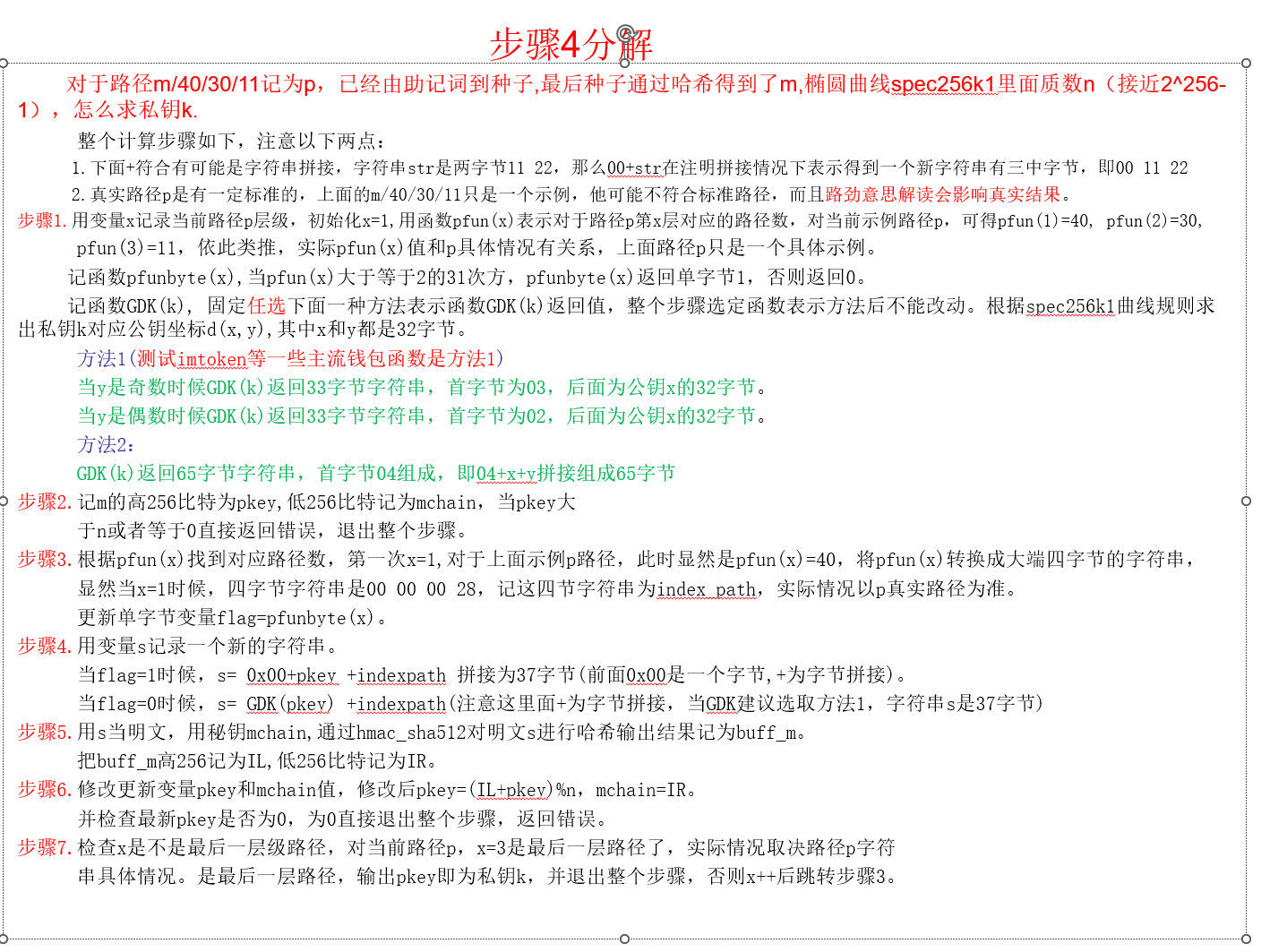 步骤4分解

对于路径m/40/30/11记为p，已经由助记词到种子,最后种子通过哈希得到了m,椭圆曲线spec256k1里面质数n（接近2^256-1），怎么求私钥k.

整个计算步骤如下，注意以下两点：

1.下面+符合有可能是字符串拼接，字符串str是两字节11 22，那么00+str在注明拼接情况下表示得到一个新字符串有三中字节，即00 11 22

2.真实路径p是有一定标准的，上面的m/40/30/11只是一个示例，他可能不符合标准路径，而且路劲意思解读会影响真实结果。

步骤1.用变量x记录当前路径p层级，初始化x=1,用函数pfun(x)表示对于路径p第x层对应的路径数，对当前示例路径p，可得pfun(1)=40, pfun(2)=30, pfun(3)=11，依此类推，实际pfun(x)值和p具体情况有关系，上面路径p只是一个具体示例。

记函数pfunbyte(x),当pfun(x)大于等于2的31次方，pfunbyte(x)返回单字节1，否则返回0。

记函数GDK(k)，固定任选下面一种方法表示函数GDK(k)返回值，整个步骤选定函数表示方法后不能改动。根据spec256k1曲线规则求出私钥k对应公钥坐标d(x,y),其中x和y都是32字节。

方法1(测试imtoken等一些主流钱包函数是方法1)

当y是奇数时候GDK(k)返回33字节字符串，首字节为03，后面为公钥x的32字节。

当y是偶数时候GDK(k)返回33字节字符串，首字节为02，后面为公钥x的32字节。

方法2：

GDK(k)返回65字节字符串，首字节04组成，即04+x+y拼接组成65字节

步骤2.记m的高256比特为pkey,低256比特记为mchain，当pkey大于n或者等于0直接返回错误，退出整个步骤。

步骤3.根据pfun(x)找到对应路径数，第一次x=1,对于上面示例p路径，此时显然是pfun(x)=40，将pfun(x)转换成大端四字节的字符串，显然当x=1时候，四字节字符串是00 00 00 28，记这四节字符串为index_path，实际情况以p真实路径为准。

更新单字节变量flag=pfunbyte(x)。

步骤4.用变量s记录一个新的字符串。

当flag=1时候，s= 0x00+pkey +indexpath 拼接为37字节(前面0x00是一个字节,+为字节拼接)。

当flag=0时候，s= GDK(pkey) +indexpath(注意这里面+为字节拼接，当GDK建议选取方法1，字符串s是37字节)

步骤5.用s当明文，用秘钥mchain,通过hmac_sha512对明文s进行哈希输出结果记为buff_m。

把buff_m高256记为IL,低256比特记为IR。

步骤6.修改更新变量pkey和mchain值，修改后pkey=(IL+pkey)%n，mchain=IR。

并检查最新pkey是否为0，为0直接退出整个步骤，返回错误。

步骤7.检查x是不是最后一层级路径，对当前路径p，x=3是最后一层路径了，实际情况取决路径p字符串具体情况。是最后一层路径，输出pkey即为私钥k，并退出整个步骤，否则x++后跳转步骤3。